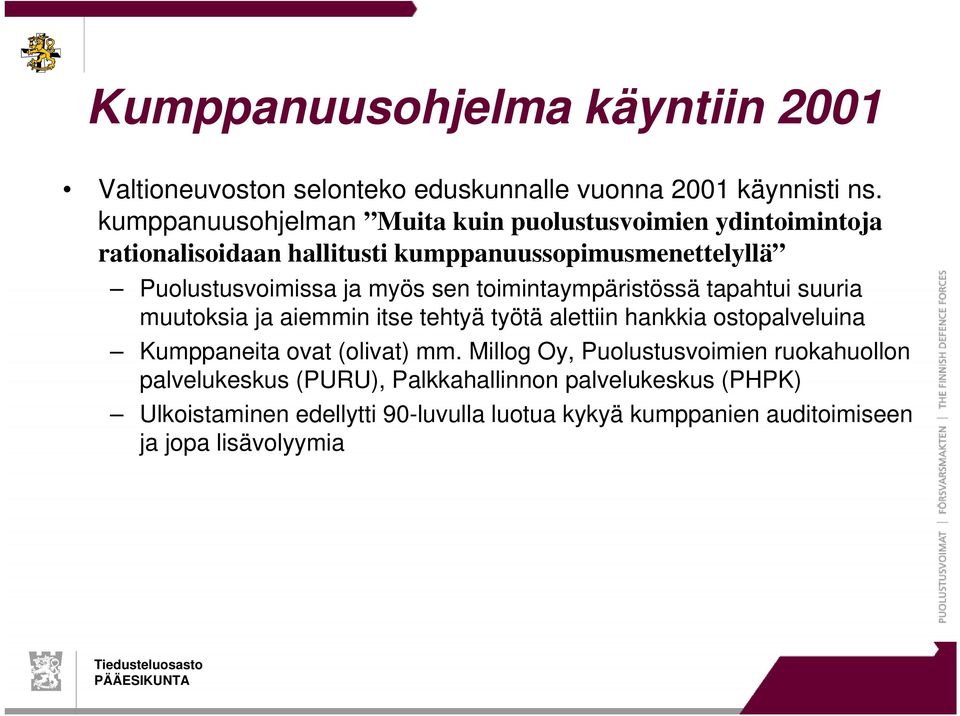 Kumppanuusohjelma käyntiin 2001

• Valtioneuvoston selonteko eduskunnalle vuonna 2001 käynnisti ns. kumppanuusohjelman ”Muita kuin puolustusvoimien ydintoimintoja rationalisoidaan hallitusti kumppanuussopimusmenettelyllä”

– Puolustusvoimissa ja myös sen toimintaympäristössä tapahtui suuria muutoksia ja aiemmin itse tehtyä työtä alettiin hankkia ostopalveluina

– Kumppaneita ovat (olivat) mm. Millog Oy, Puolustusvoimien ruokahuollon palvelukeskus (PURU), Palkkahallinnon palvelukeskus (PHPK)

– Ulkoistaminen edellytti 90-luvulla luotua kykyä kumppanien auditoimiseen ja jopa lisävolyymia

PUOLUSTUSVOIMAT | FÖRSVARSMAKTEN | THE FINNISH DEFENCE FORCES

Tiedusteluosasto
PÄÄESIKUNTA